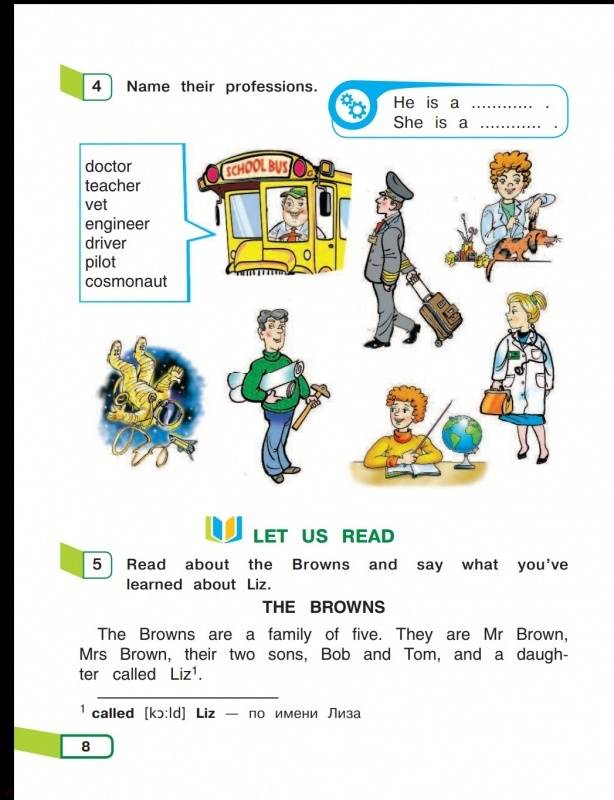 4 Name their professions.

He is a ____ .
She is a ____ .

doctor
teacher
vet
engineer
driver
pilot
cosmonaut

SCHOOL BUS

LET US READ

5 Read about the Browns and say what you've learned about Liz.

THE BROWNS

The Browns are a family of five. They are Mr Brown, Mrs Brown, their two sons, Bob and Tom, and a daughter called Liz$^{1}$.

$^{1}$ called [kɔ:ld] Liz — по имени Лиза

8